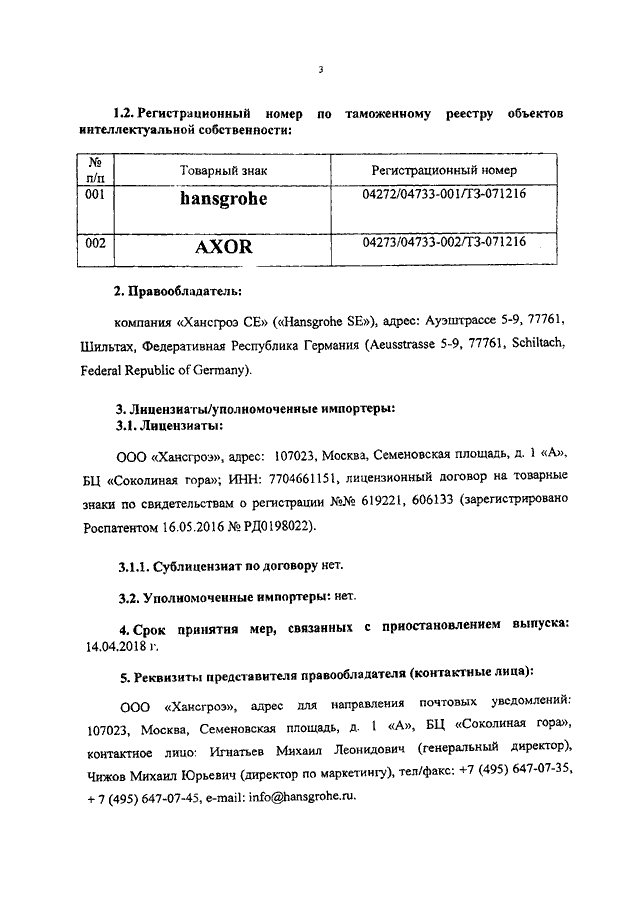 3

1.2. Регистрационный номер по таможенному реестру объектов интеллектуальной собственности:

| № п/п | Товарный знак | Регистрационный номер |
|---|---|---|
| 001 | hansgrohe | 04272/04733-001/ТЗ-071216 |
| 002 | AXOR | 04273/04733-002/ТЗ-071216 |

2. Правообладатель:

компания «Хансгроэ СЕ» («Hansgrohe SE»), адрес: Ауэштрассе 5-9, 77761, Шильтах, Федеративная Республика Германия (Aeusstrasse 5-9, 77761, Schiltach, Federal Republic of Germany).

3. Лицензиаты/уполномоченные импортеры:
3.1. Лицензиаты:

ООО «Хансгроэ», адрес: 107023, Москва, Семеновская площадь, д. 1 «А», БЦ «Соколиная гора»; ИНН: 7704661151, лицензионный договор на товарные знаки по свидетельствам о регистрации №№ 619221, 606133 (зарегистрировано Роспатентом 16.05.2016 № РД0198022).

3.1.1. Сублицензиат по договору нет.

3.2. Уполномоченные импортеры: нет.

4. Срок принятия мер, связанных с приостановлением выпуска: 14.04.2018 г.

5. Реквизиты представителя правообладателя (контактные лица):

ООО «Хансгроэ», адрес для направления почтовых уведомлений: 107023, Москва, Семеновская площадь, д. 1 «А», БЦ «Соколиная гора», контактное лицо: Игнатьев Михаил Леонидович (генеральный директор), Чижов Михаил Юрьевич (директор по маркетингу), тел/факс: +7 (495) 647-07-35, + 7 (495) 647-07-45, e-mail: info@hansgrohe.ru.